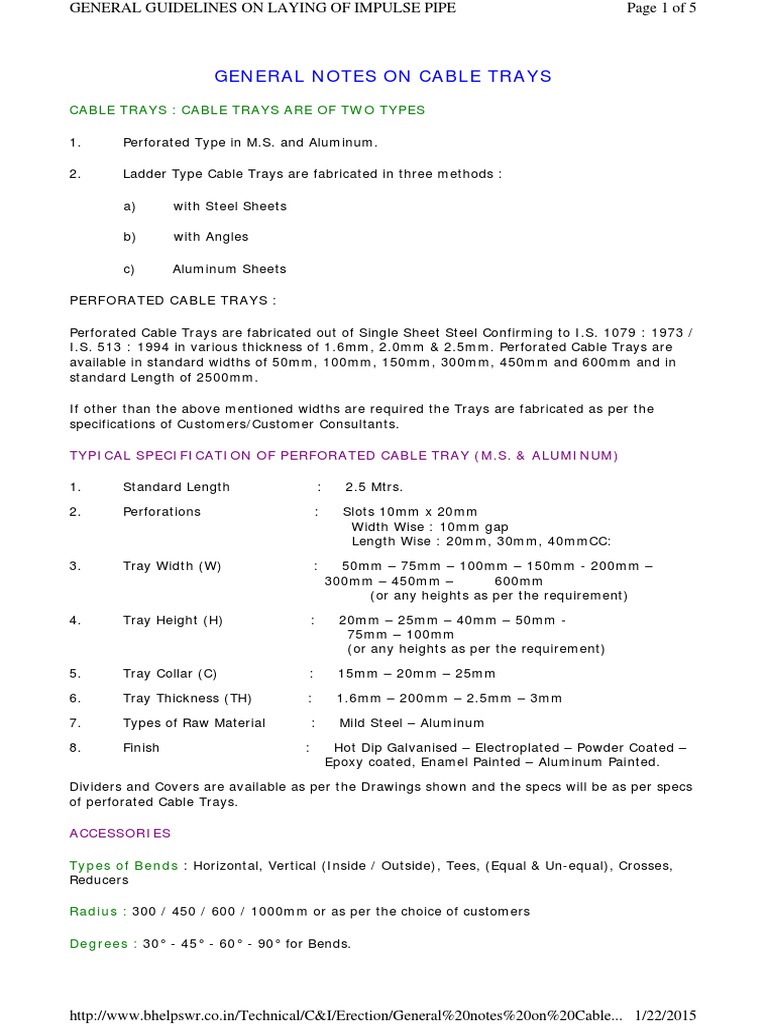 GENERAL GUIDELINES ON LAYING OF IMPULSE PIPE Page 1 of 5

GENERAL NOTES ON CABLE TRAYS

CABLE TRAYS : CABLE TRAYS ARE OF TWO TYPES

1. Perforated Type in M.S. and Aluminum.

2. Ladder Type Cable Trays are fabricated in three methods :

a) with Steel Sheets

b) with Angles

c) Aluminum Sheets

PERFORATED CABLE TRAYS :

Perforated Cable Trays are fabricated out of Single Sheet Steel Confirming to I.S. 1079 : 1973 / I.S. 513 : 1994 in various thickness of 1.6mm, 2.0mm & 2.5mm. Perforated Cable Trays are available in standard widths of 50mm, 100mm, 150mm, 300mm, 450mm and 600mm and in standard Length of 2500mm.

If other than the above mentioned widths are required the Trays are fabricated as per the specifications of Customers/Customer Consultants.

TYPICAL SPECIFICATION OF PERFORATED CABLE TRAY (M.S. & ALUMINUM)

1. Standard Length : 2.5 Mtrs.

2. Perforations : Slots 10mm x 20mm
Width Wise : 10mm gap
Length Wise : 20mm, 30mm, 40mmCC:

3. Tray Width (W) : 50mm – 75mm – 100mm – 150mm - 200mm – 300mm – 450mm – 600mm
(or any heights as per the requirement)

4. Tray Height (H) : 20mm – 25mm – 40mm – 50mm - 75mm – 100mm
(or any heights as per the requirement)

5. Tray Collar (C) : 15mm – 20mm – 25mm

6. Tray Thickness (TH) : 1.6mm – 200mm – 2.5mm – 3mm

7. Types of Raw Material : Mild Steel – Aluminum

8. Finish : Hot Dip Galvanised – Electroplated – Powder Coated – Epoxy coated, Enamel Painted – Aluminum Painted.

Dividers and Covers are available as per the Drawings shown and the specs will be as per specs of perforated Cable Trays.

ACCESSORIES

Types of Bends : Horizontal, Vertical (Inside / Outside), Tees, (Equal & Un-equal), Crosses, Reducers

Radius : 300 / 450 / 600 / 1000mm or as per the choice of customers

Degrees : 30° - 45° - 60° - 90° for Bends.

http://www.bhelpswr.co.in/Technical/C&I/Erection/General%20notes%20on%20Cable... 1/22/2015